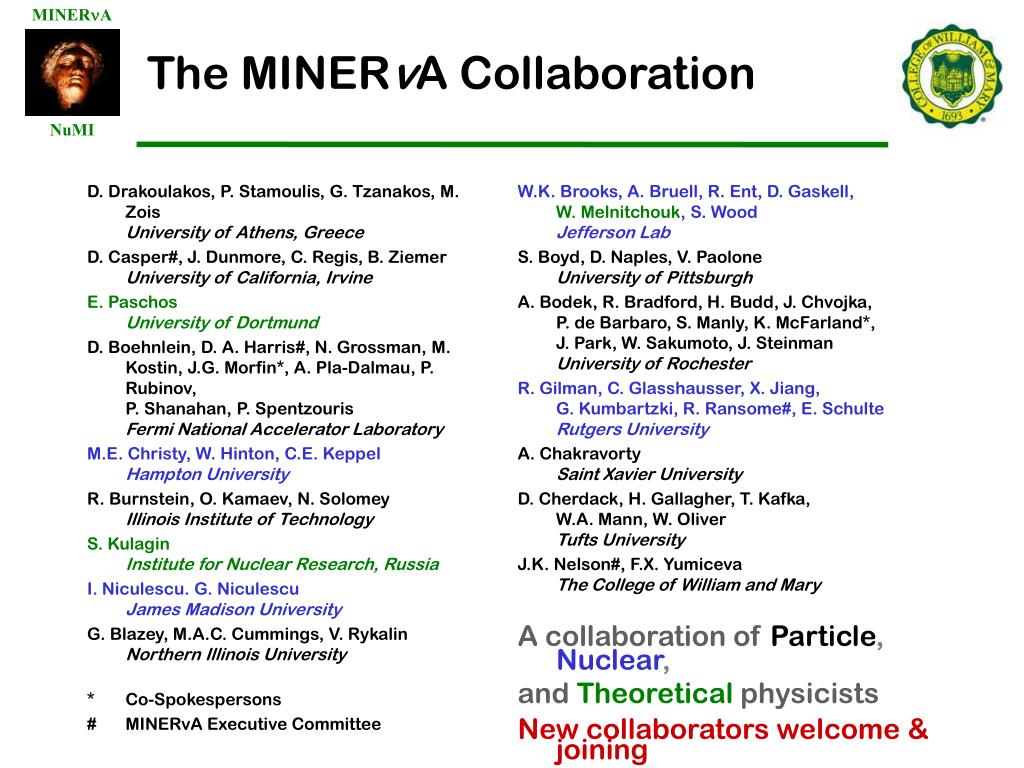 MINERνA

NuMI

The MINERνA Collaboration

COLLEGE OF WILLIAM & MARY 1693

D. Drakoulakos, P. Stamoulis, G. Tzanakos, M. Zois
University of Athens, Greece

D. Casper#, J. Dunmore, C. Regis, B. Ziemer
University of California, Irvine

E. Paschos
University of Dortmund

D. Boehnlein, D. A. Harris#, N. Grossman, M. Kostin, J.G. Morfin*, A. Pla-Dalmau, P. Rubinov,
P. Shanahan, P. Spentzouris
Fermi National Accelerator Laboratory

M.E. Christy, W. Hinton, C.E. Keppel
Hampton University

R. Burnstein, O. Kamaev, N. Solomey
Illinois Institute of Technology

S. Kulagin
Institute for Nuclear Research, Russia

I. Niculescu. G. Niculescu
James Madison University

G. Blazey, M.A.C. Cummings, V. Rykalin
Northern Illinois University

* Co-Spokespersons
# MINERvA Executive Committee

W.K. Brooks, A. Bruell, R. Ent, D. Gaskell,
W. Melnitchouk, S. Wood
Jefferson Lab

S. Boyd, D. Naples, V. Paolone
University of Pittsburgh

A. Bodek, R. Bradford, H. Budd, J. Chvojka,
P. de Barbaro, S. Manly, K. McFarland*,
J. Park, W. Sakumoto, J. Steinman
University of Rochester

R. Gilman, C. Glasshausser, X. Jiang,
G. Kumbartzki, R. Ransome#, E. Schulte
Rutgers University

A. Chakravorty
Saint Xavier University

D. Cherdack, H. Gallagher, T. Kafka,
W.A. Mann, W. Oliver
Tufts University

J.K. Nelson#, F.X. Yumiceva
The College of William and Mary

A collaboration of Particle, Nuclear,
and Theoretical physicists
New collaborators welcome & joining